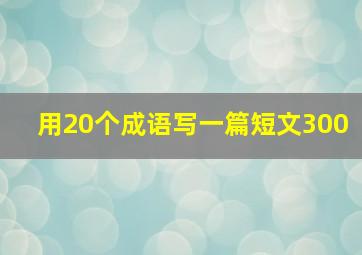 用20个成语写一篇短文300